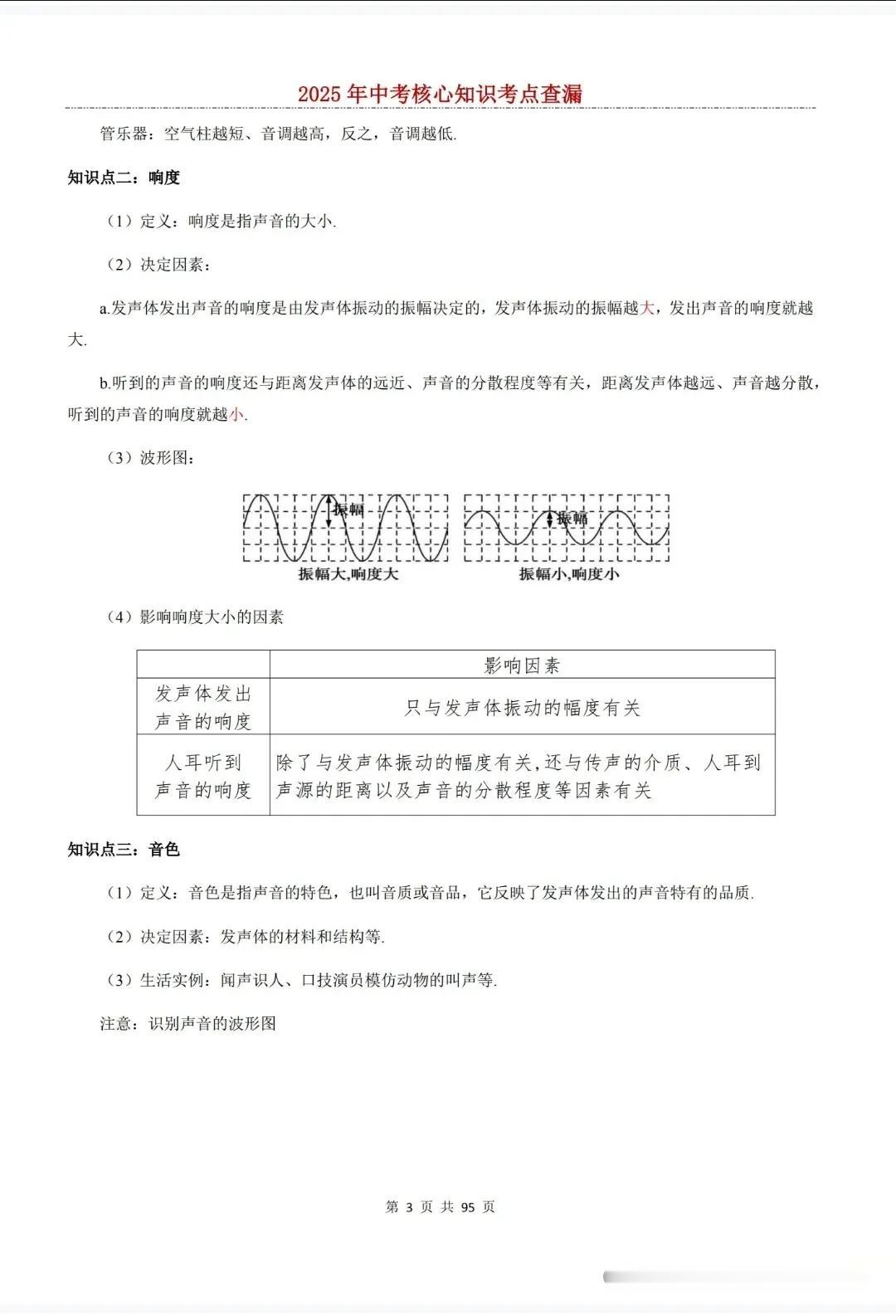 2025 年中考核心知识考点查漏

管乐器：空气柱越短、音调越高，反之，音调越低.

知识点二：响度

（1）定义：响度是指声音的大小.

（2）决定因素：

a.发声体发出声音的响度是由发声体振动的振幅决定的，发声体振动的振幅越大，发出声音的响度就越大.

b.听到的声音的响度还与距离发声体的远近、声音的分散程度等有关，距离发声体越远、声音越分散，听到的声音的响度就越小.

（3）波形图：

振幅

振幅大,响度大

振幅

振幅小,响度小

（4）影响响度大小的因素

| | 影响因素 |
|---|---|
| 发声体发出声音的响度 | 只与发声体振动的幅度有关 |
| 人耳听到声音的响度 | 除了与发声体振动的幅度有关,还与传声的介质、人耳到声源的距离以及声音的分散程度等因素有关 |

知识点三：音色

（1）定义：音色是指声音的特色，也叫音质或音品，它反映了发声体发出的声音特有的品质.

（2）决定因素：发声体的材料和结构等.

（3）生活实例：闻声识人、口技演员模仿动物的叫声等.

注意：识别声音的波形图

第 3 页 共 95 页